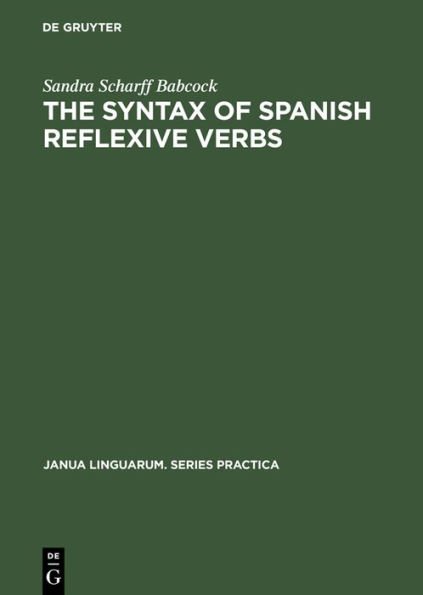 DE GRUYTER

Sandra Scharff Babcock

THE SYNTAX OF SPANISH REFLEXIVE VERBS

JANUA LINGUARUM. SERIES PRACTICA

DE G